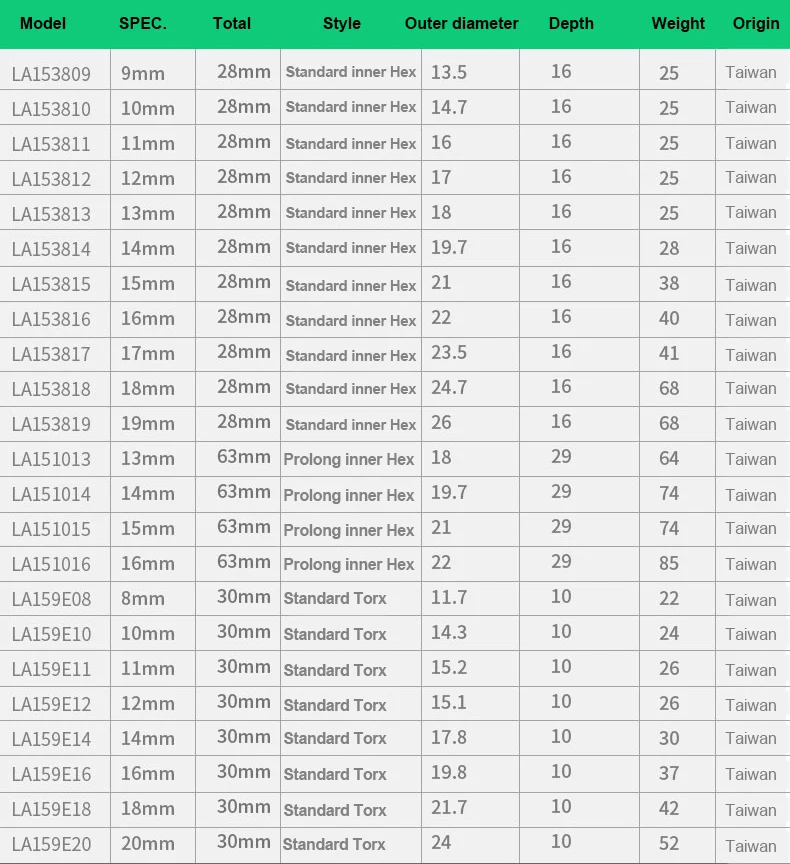 | Model | SPEC. | Total | Style | Outer diameter | Depth | Weight | Origin |
|---|---|---|---|---|---|---|---|
| LA153809 | 9mm | 28mm | Standard inner Hex | 13.5 | 16 | 25 | Taiwan |
| LA153810 | 10mm | 28mm | Standard inner Hex | 14.7 | 16 | 25 | Taiwan |
| LA153811 | 11mm | 28mm | Standard inner Hex | 16 | 16 | 25 | Taiwan |
| LA153812 | 12mm | 28mm | Standard inner Hex | 17 | 16 | 25 | Taiwan |
| LA153813 | 13mm | 28mm | Standard inner Hex | 18 | 16 | 25 | Taiwan |
| LA153814 | 14mm | 28mm | Standard inner Hex | 19.7 | 16 | 28 | Taiwan |
| LA153815 | 15mm | 28mm | Standard inner Hex | 21 | 16 | 38 | Taiwan |
| LA153816 | 16mm | 28mm | Standard inner Hex | 22 | 16 | 40 | Taiwan |
| LA153817 | 17mm | 28mm | Standard inner Hex | 23.5 | 16 | 41 | Taiwan |
| LA153818 | 18mm | 28mm | Standard inner Hex | 24.7 | 16 | 68 | Taiwan |
| LA153819 | 19mm | 28mm | Standard inner Hex | 26 | 16 | 68 | Taiwan |
| LA151013 | 13mm | 63mm | Prolong inner Hex | 18 | 29 | 64 | Taiwan |
| LA151014 | 14mm | 63mm | Prolong inner Hex | 19.7 | 29 | 74 | Taiwan |
| LA151015 | 15mm | 63mm | Prolong inner Hex | 21 | 29 | 74 | Taiwan |
| LA151016 | 16mm | 63mm | Prolong inner Hex | 22 | 29 | 85 | Taiwan |
| LA159E08 | 8mm | 30mm | Standard Torx | 11.7 | 10 | 22 | Taiwan |
| LA159E10 | 10mm | 30mm | Standard Torx | 14.3 | 10 | 24 | Taiwan |
| LA159E11 | 11mm | 30mm | Standard Torx | 15.2 | 10 | 26 | Taiwan |
| LA159E12 | 12mm | 30mm | Standard Torx | 15.1 | 10 | 26 | Taiwan |
| LA159E14 | 14mm | 30mm | Standard Torx | 17.8 | 10 | 30 | Taiwan |
| LA159E16 | 16mm | 30mm | Standard Torx | 19.8 | 10 | 37 | Taiwan |
| LA159E18 | 18mm | 30mm | Standard Torx | 21.7 | 10 | 42 | Taiwan |
| LA159E20 | 20mm | 30mm | Standard Torx | 24 | 10 | 52 | Taiwan |